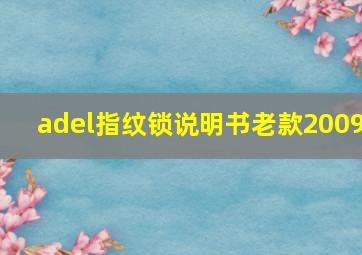 adel指纹锁说明书老款2009